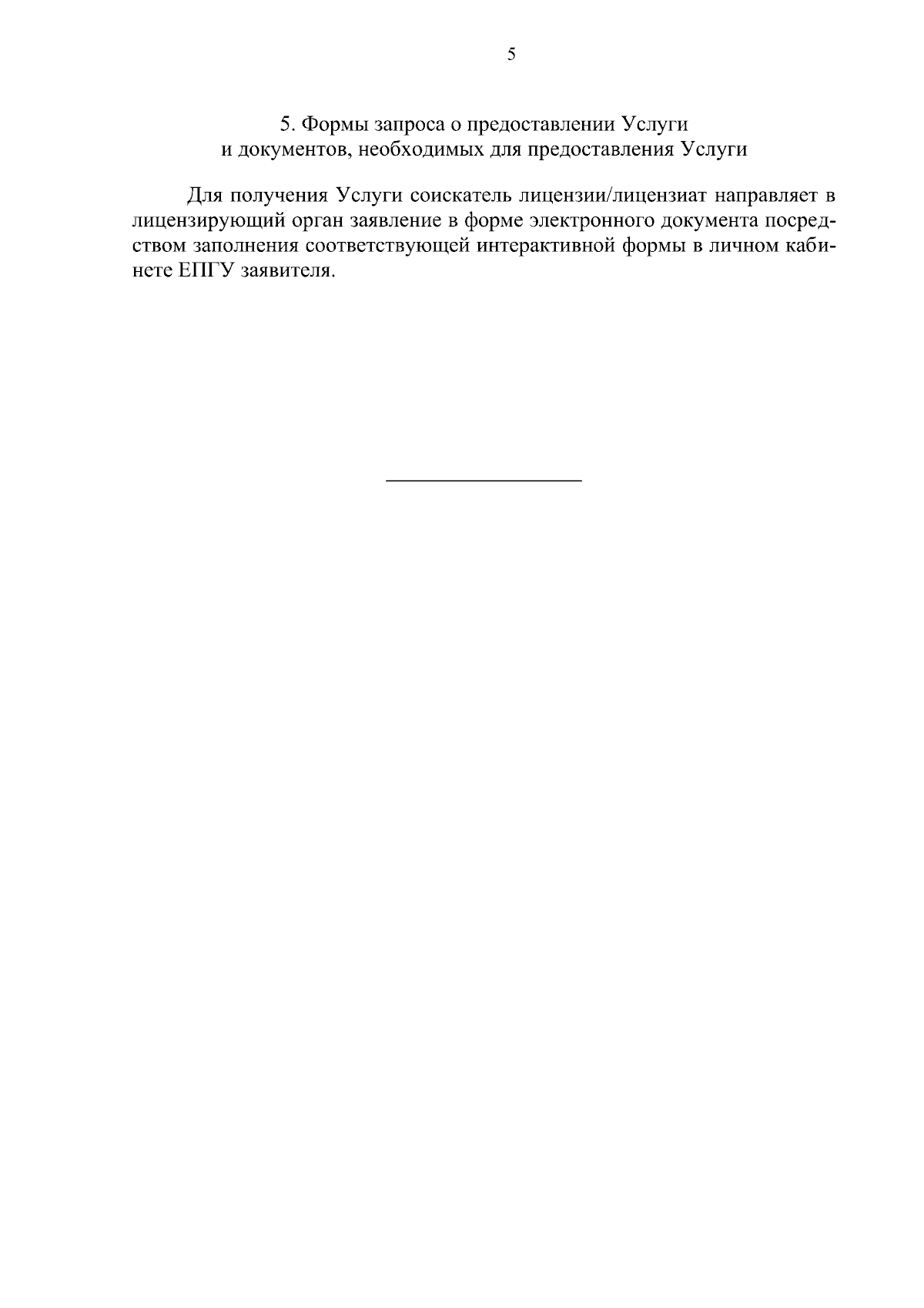 5

5. Формы запроса о предоставлении Услуги
и документов, необходимых для предоставления Услуги

Для получения Услуги соискатель лицензии/лицензиат направляет в лицензирующий орган заявление в форме электронного документа посредством заполнения соответствующей интерактивной формы в личном кабинете ЕПГУ заявителя.